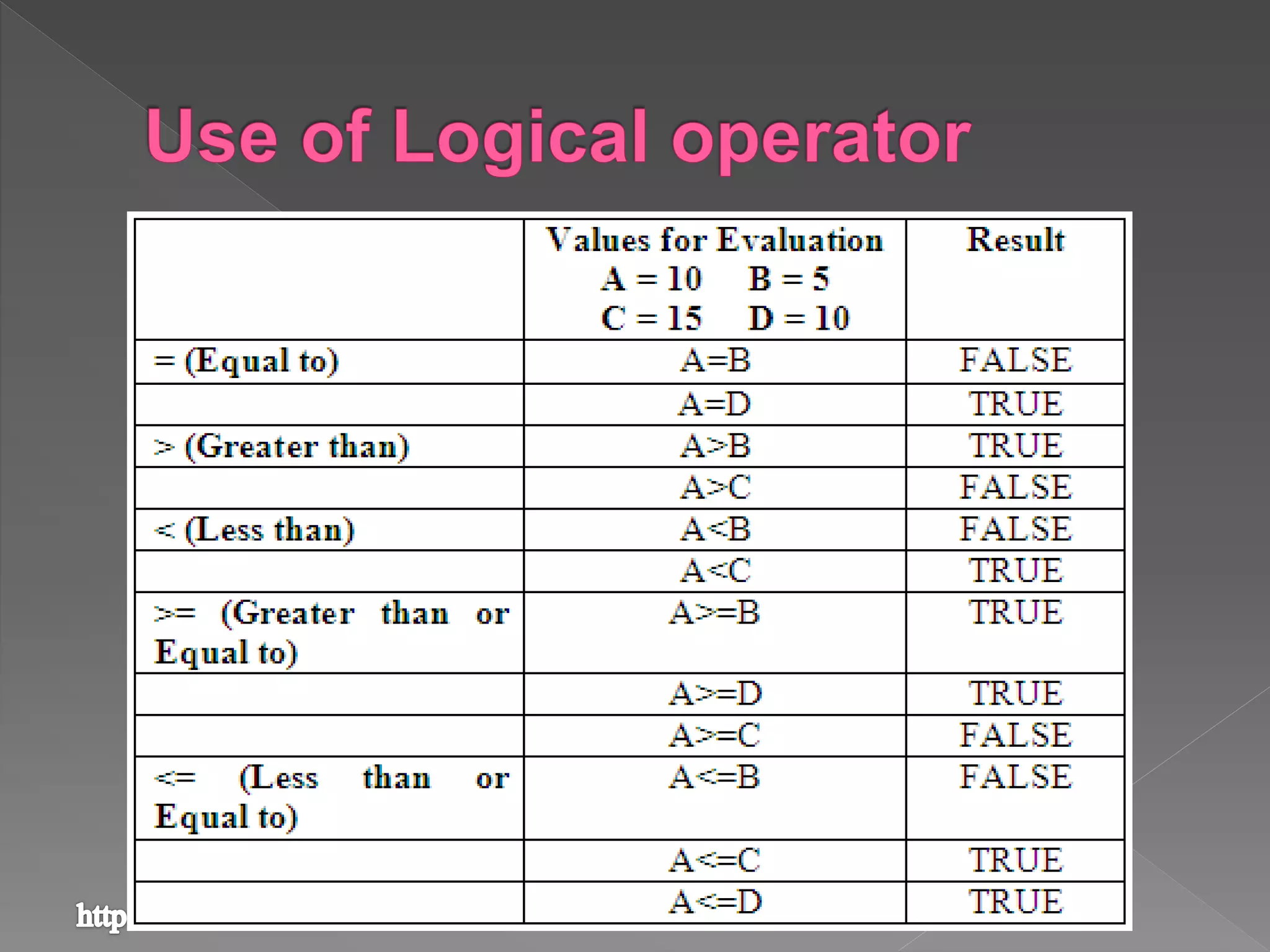 Use of Logical operator

| | Values for Evaluation A = 10 B = 5 C = 15 D = 10 | Result |
|---|---|---|
| = (Equal to) | A=B | FALSE |
| | A=D | TRUE |
| > (Greater than) | A>B | TRUE |
| | A>C | FALSE |
| < (Less than) | A<B | FALSE |
| | A<C | TRUE |
| >= (Greater than or Equal to) | A>=B | TRUE |
| | A>=D | TRUE |
| | A>=C | FALSE |
| <= (Less than or Equal to) | A<=B | FALSE |
| | A<=C | TRUE |
| | A<=D | TRUE |

http